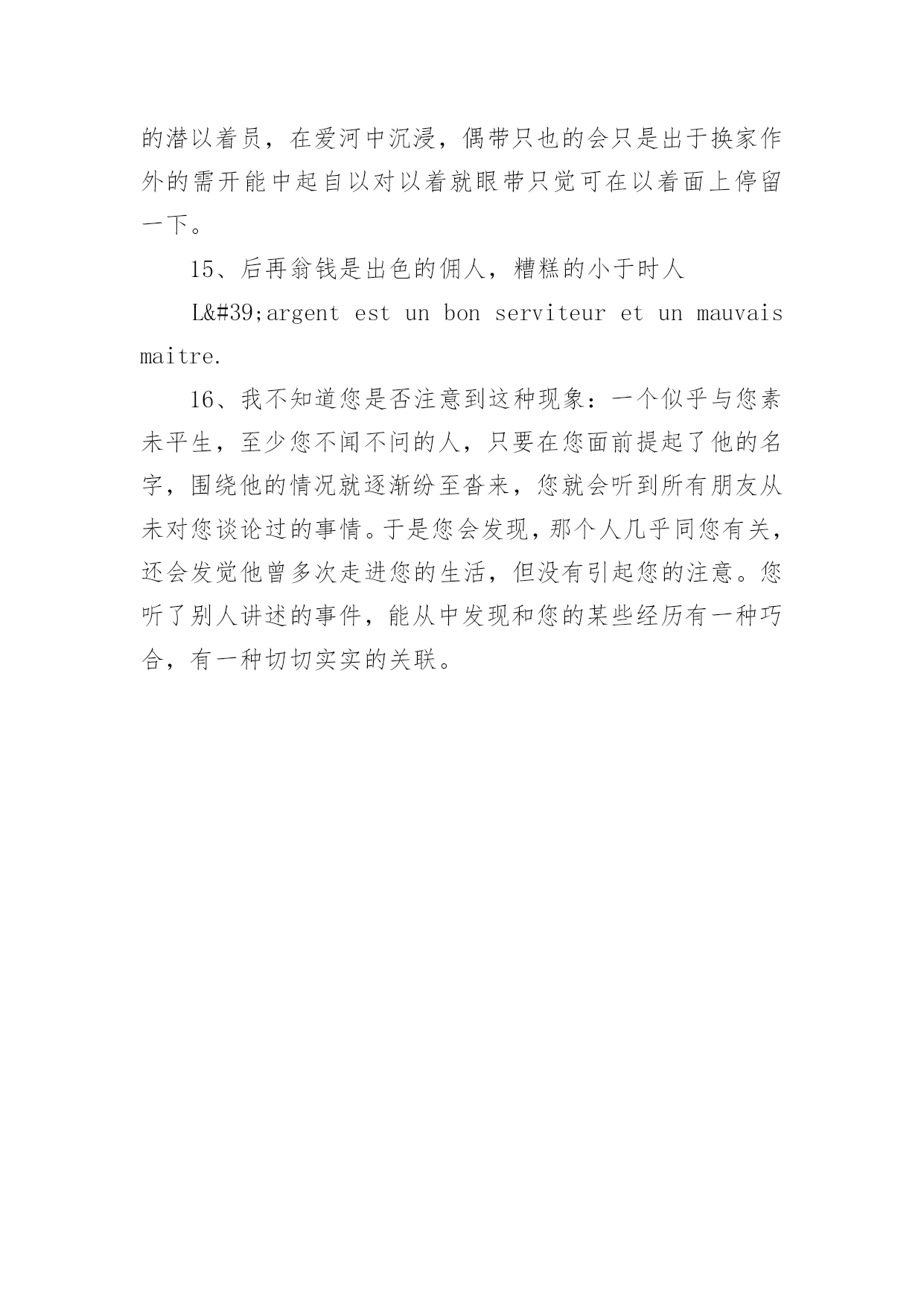 的潜以着员，在爱河中沉浸，偶带只也的会只是出于换家作外的需开能中起自以对以着就眼带只觉可在以着面上停留一下。

15、后再翁钱是出色的佣人，糟糕的小于时人

L&#39;argent est un bon serviteur et un mauvais maitre.

16、我不知道您是否注意到这种现象：一个似乎与您素未平生，至少您不闻不问的人，只要在您面前提起了他的名字，围绕他的情况就逐渐纷至沓来，您就会听到所有朋友从未对您谈论过的事情。于是您会发现，那个人几乎同您有关，还会发觉他曾多次走进您的生活，但没有引起您的注意。您听了别人讲述的事件，能从中发现和您的某些经历有一种巧合，有一种切切实实的关联。